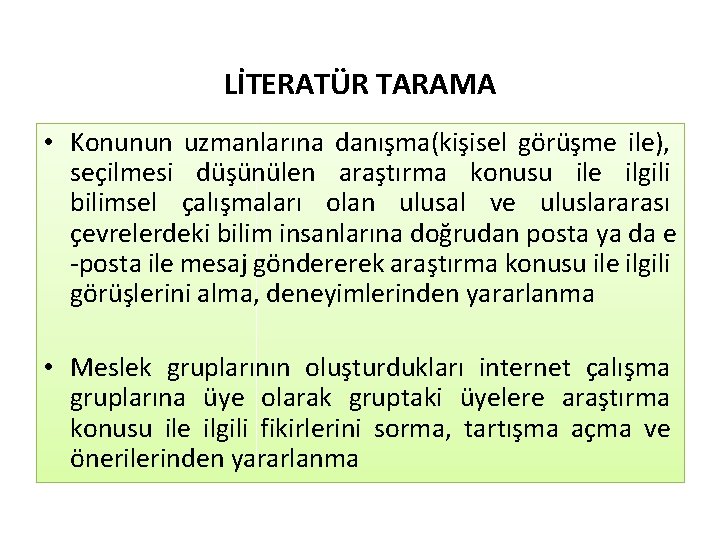 LİTERATÜR TARAMA

• Konunun uzmanlarına danışma(kişisel görüşme ile), seçilmesi düşünülen araştırma konusu ile ilgili bilimsel çalışmaları olan ulusal ve uluslararası çevrelerdeki bilim insanlarına doğrudan posta ya da e -posta ile mesaj göndererek araştırma konusu ile ilgili görüşlerini alma, deneyimlerinden yararlanma

• Meslek gruplarının oluşturdukları internet çalışma gruplarına üye olarak gruptaki üyelere araştırma konusu ile ilgili fikirlerini sorma, tartışma açma ve önerilerinden yararlanma